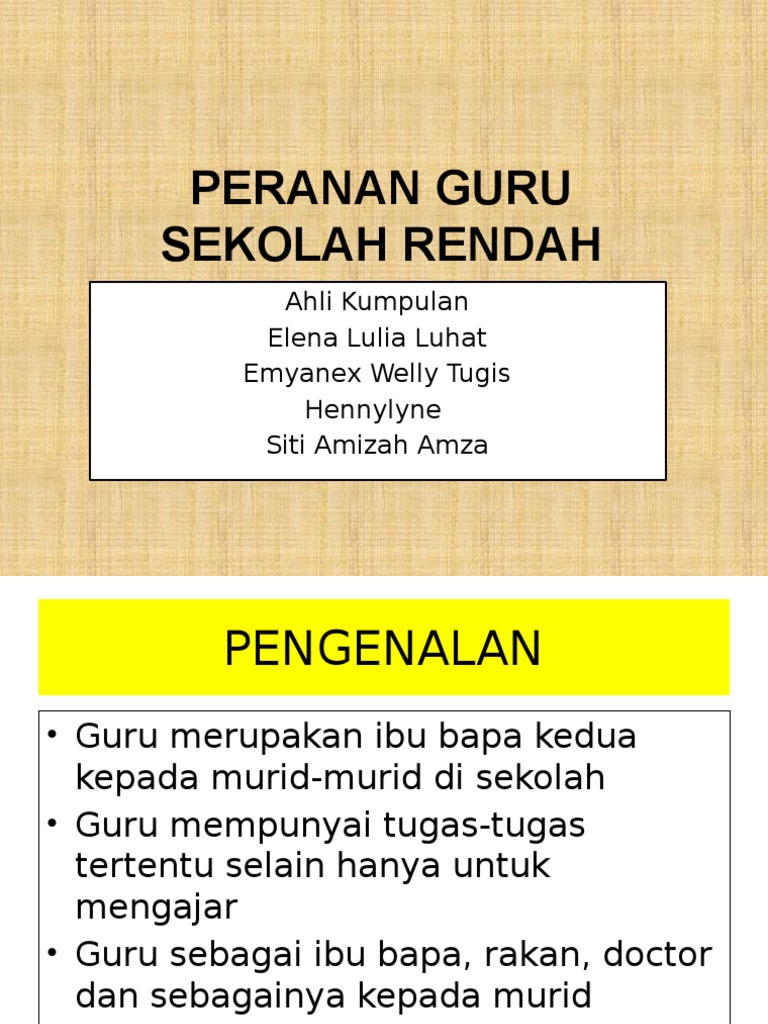 PERANAN GURU SEKOLAH RENDAH

Ahli Kumpulan
Elena Lulia Luhat
Emyanex Welly Tugis
Hennylyne
Siti Amizah Amza

PENGENALAN

• Guru merupakan ibu bapa kedua kepada murid-murid di sekolah
• Guru mempunyai tugas-tugas tertentu selain hanya untuk mengajar
• Guru sebagai ibu bapa, rakan, doctor dan sebagainya kepada murid